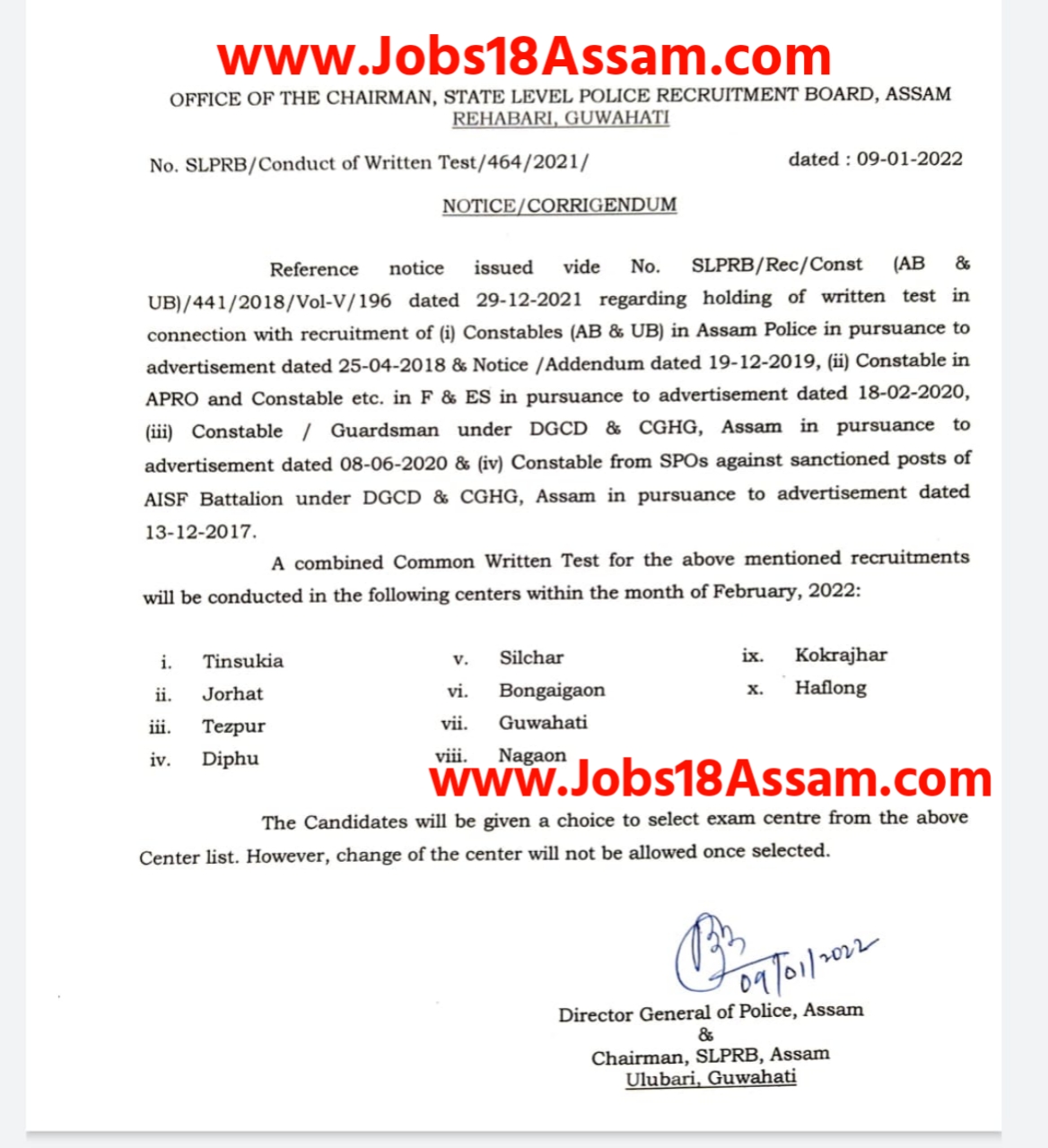 www.Jobs18Assam.com

OFFICE OF THE CHAIRMAN, STATE LEVEL POLICE RECRUITMENT BOARD, ASSAM
REHABARI, GUWAHATI

No. SLPRB/Conduct of Written Test/464/2021/ dated : 09-01-2022

NOTICE/CORRIGENDUM

Reference notice issued vide No. SLPRB/Rec/Const (AB & UB)/441/2018/Vol-V/196 dated 29-12-2021 regarding holding of written test in connection with recruitment of (i) Constables (AB & UB) in Assam Police in pursuance to advertisement dated 25-04-2018 & Notice /Addendum dated 19-12-2019, (ii) Constable in APRO and Constable etc. in F & ES in pursuance to advertisement dated 18-02-2020, (iii) Constable / Guardsman under DGCD & CGHG, Assam in pursuance to advertisement dated 08-06-2020 & (iv) Constable from SPOs against sanctioned posts of AISF Battalion under DGCD & CGHG, Assam in pursuance to advertisement dated 13-12-2017.

A combined Common Written Test for the above mentioned recruitments will be conducted in the following centers within the month of February, 2022:

i. Tinsukia
ii. Jorhat
iii. Tezpur
iv. Diphu
v. Silchar
vi. Bongaigaon
vii. Guwahati
viii. Nagaon
ix. Kokrajhar
x. Haflong

www.Jobs18Assam.com

The Candidates will be given a choice to select exam centre from the above Center list. However, change of the center will not be allowed once selected.

09/01/2022

Director General of Police, Assam
&
Chairman, SLPRB, Assam
Ulubari, Guwahati